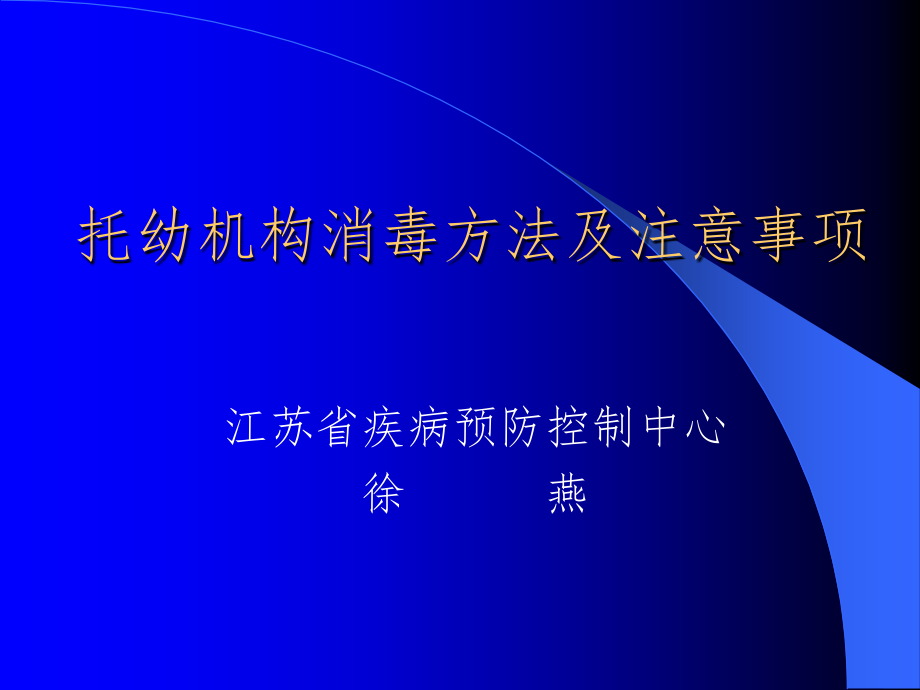 托幼机构消毒方法及注意事项

江苏省疾病预防控制中心
徐　　燕